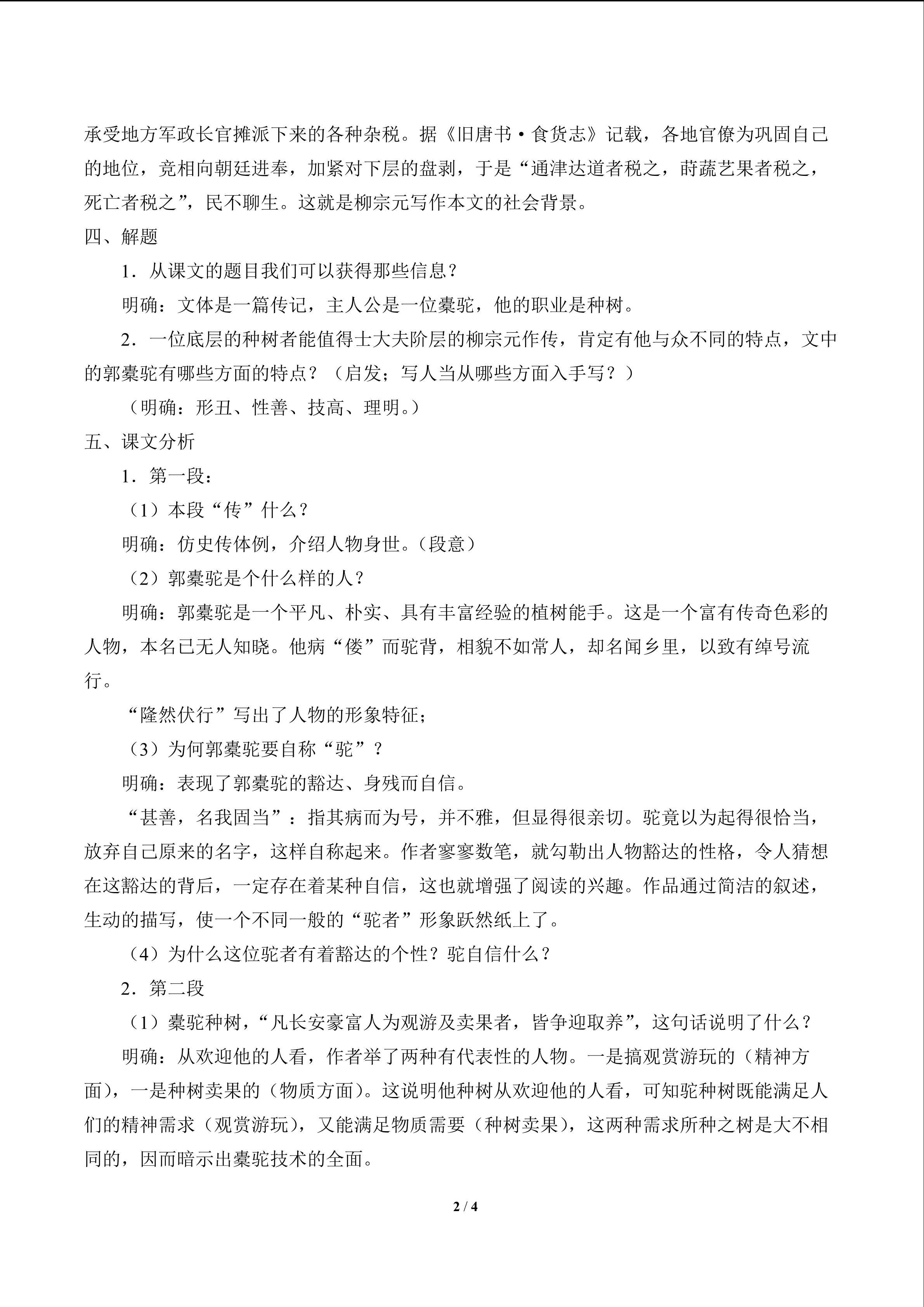 承受地方军政长官摊派下来的各种杂税。据《旧唐书·食货志》记载，各地官僚为巩固自己的地位，竞相向朝廷进奉，加紧对下层的盘剥，于是“通津达道者税之，莳蔬艺果者税之，死亡者税之”，民不聊生。这就是柳宗元写作本文的社会背景。

四、解题

1．从课文的题目我们可以获得那些信息？

明确：文体是一篇传记，主人公是一位橐驼，他的职业是种树。

2．一位底层的种树者能值得士大夫阶层的柳宗元作传，肯定有他与众不同的特点，文中的郭橐驼有哪些方面的特点？（启发；写人当从哪些方面入手写？）

（明确：形丑、性善、技高、理明。）

五、课文分析

1．第一段：

（1）本段“传”什么？

明确：仿史传体例，介绍人物身世。（段意）

（2）郭橐驼是个什么样的人？

明确：郭橐驼是一个平凡、朴实、具有丰富经验的植树能手。这是一个富有传奇色彩的人物，本名已无人知晓。他病“偻”而驼背，相貌不如常人，却名闻乡里，以致有绰号流行。

“隆然伏行”写出了人物的形象特征；

（3）为何郭橐驼要自称“驼”？

明确：表现了郭橐驼的豁达、身残而自信。

“甚善，名我固当”：指其病而为号，并不雅，但显得很亲切。驼竟以为起得很恰当，放弃自己原来的名字，这样自称起来。作者寥寥数笔，就勾勒出人物豁达的性格，令人猜想在这豁达的背后，一定存在着某种自信，这也就增强了阅读的兴趣。作品通过简洁的叙述，生动的描写，使一个不同一般的“驼者”形象跃然纸上了。

（4）为什么这位驼者有着豁达的个性？驼自信什么？

2．第二段

（1）橐驼种树，“凡长安豪富人为观游及卖果者，皆争迎取养”，这句话说明了什么？

明确：从欢迎他的人看，作者举了两种有代表性的人物。一是搞观赏游玩的（精神方面），一是种树卖果的（物质方面）。这说明他种树从欢迎他的人看，可知驼种树既能满足人们的精神需求（观赏游玩），又能满足物质需要（种树卖果），这两种需求所种之树是大不相同的，因而暗示出橐驼技术的全面。

2 / 4